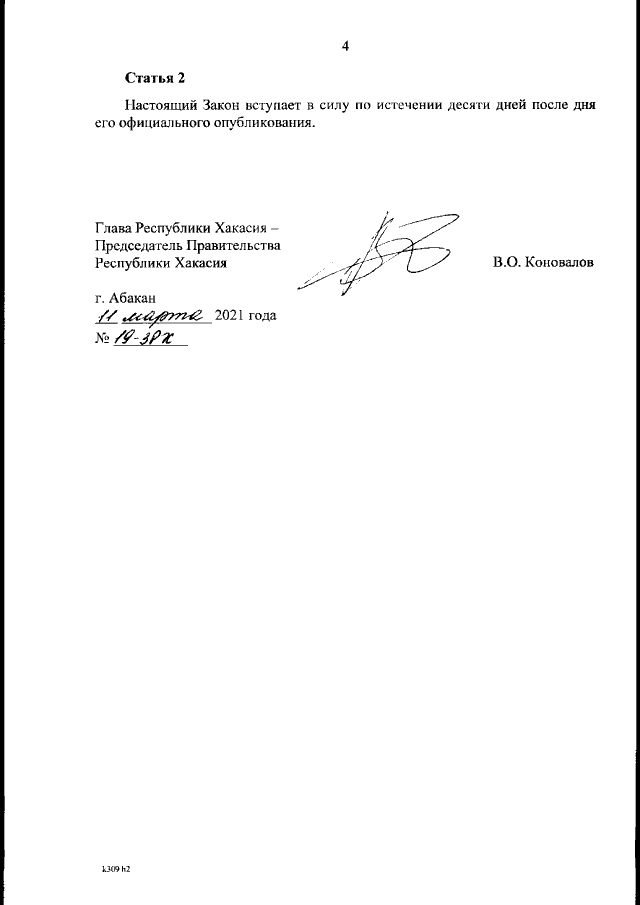 4

Статья 2

Настоящий Закон вступает в силу по истечении десяти дней после дня его официального опубликования.

Глава Республики Хакасия – Председатель Правительства Республики Хакасия

В.О. Коновалов

г. Абакан
11 марта 2021 года
№ 19-ЗРХ

1309 h2